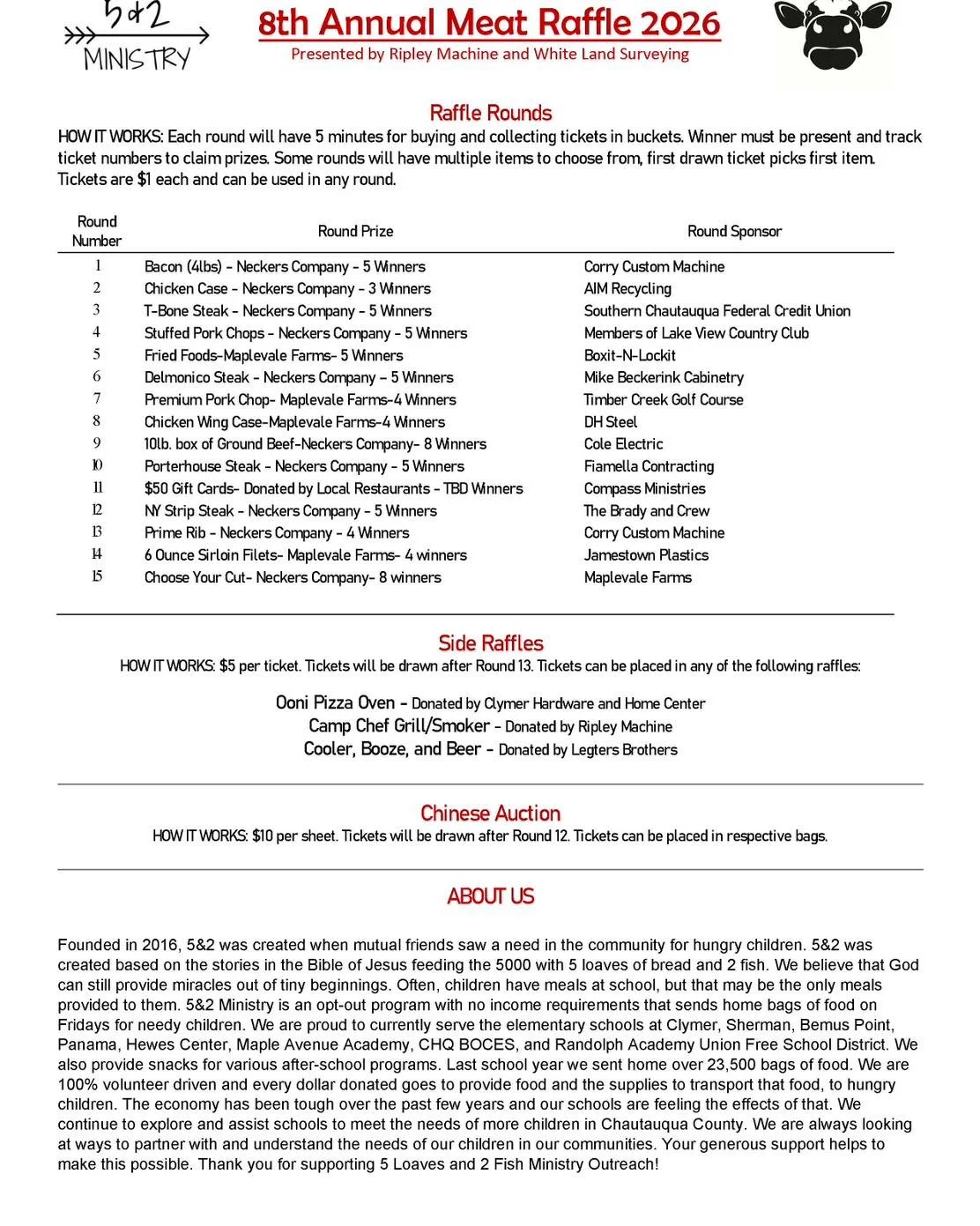 5&2
MINISTRY

8th Annual Meat Raffle 2026
Presented by Ripley Machine and White Land Surveying

Raffle Rounds
HOW IT WORKS: Each round will have 5 minutes for buying and collecting tickets in buckets. Winner must be present and track ticket numbers to claim prizes. Some rounds will have multiple items to choose from, first drawn ticket picks first item. Tickets are $1 each and can be used in any round.

| Round Number | Round Prize | Round Sponsor |
|---|---|---|
| 1 | Bacon (4lbs) - Neckers Company - 5 Winners | Corry Custom Machine |
| 2 | Chicken Case - Neckers Company - 3 Winners | AIM Recycling |
| 3 | T-Bone Steak - Neckers Company - 5 Winners | Southern Chautauqua Federal Credit Union |
| 4 | Stuffed Pork Chops - Neckers Company - 5 Winners | Members of Lake View Country Club |
| 5 | Fried Foods-Maplevale Farms- 5 Winners | Boxit-N-Lockit |
| 6 | Delmonico Steak - Neckers Company – 5 Winners | Mike Beckerink Cabinetry |
| 7 | Premium Pork Chop- Maplevale Farms-4 Winners | Timber Creek Golf Course |
| 8 | Chicken Wing Case-Maplevale Farms-4 Winners | DH Steel |
| 9 | 10lb. box of Ground Beef-Neckers Company- 8 Winners | Cole Electric |
| 10 | Porterhouse Steak - Neckers Company - 5 Winners | Fiamella Contracting |
| 11 | $50 Gift Cards- Donated by Local Restaurants - TBD Winners | Compass Ministries |
| 12 | NY Strip Steak - Neckers Company - 5 Winners | The Brady and Crew |
| 13 | Prime Rib - Neckers Company - 4 Winners | Corry Custom Machine |
| 14 | 6 Ounce Sirloin Filets- Maplevale Farms- 4 winners | Jamestown Plastics |
| 15 | Choose Your Cut- Neckers Company- 8 winners | Maplevale Farms |

Side Raffles
HOW IT WORKS: $5 per ticket. Tickets will be drawn after Round 13. Tickets can be placed in any of the following raffles:

Ooni Pizza Oven - Donated by Clymer Hardware and Home Center
Camp Chef Grill/Smoker - Donated by Ripley Machine
Cooler, Booze, and Beer - Donated by Legters Brothers

Chinese Auction
HOW IT WORKS: $10 per sheet. Tickets will be drawn after Round 12. Tickets can be placed in respective bags.

ABOUT US

Founded in 2016, 5&2 was created when mutual friends saw a need in the community for hungry children. 5&2 was created based on the stories in the Bible of Jesus feeding the 5000 with 5 loaves of bread and 2 fish. We believe that God can still provide miracles out of tiny beginnings. Often, children have meals at school, but that may be the only meals provided to them. 5&2 Ministry is an opt-out program with no income requirements that sends home bags of food on Fridays for needy children. We are proud to currently serve the elementary schools at Clymer, Sherman, Bemus Point, Panama, Hewes Center, Maple Avenue Academy, CHQ BOCES, and Randolph Academy Union Free School District. We also provide snacks for various after-school programs. Last school year we sent home over 23,500 bags of food. We are 100% volunteer driven and every dollar donated goes to provide food and the supplies to transport that food, to hungry children. The economy has been tough over the past few years and our schools are feeling the effects of that. We continue to explore and assist schools to meet the needs of more children in Chautauqua County. We are always looking at ways to partner with and understand the needs of our children in our communities. Your generous support helps to make this possible. Thank you for supporting 5 Loaves and 2 Fish Ministry Outreach!